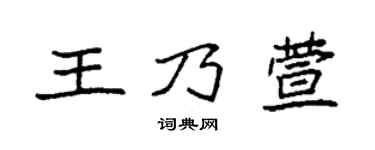 王乃萱

词典网